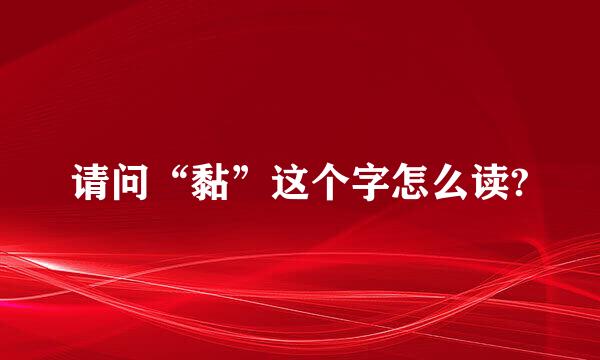 请问“黏”这个字怎么读?